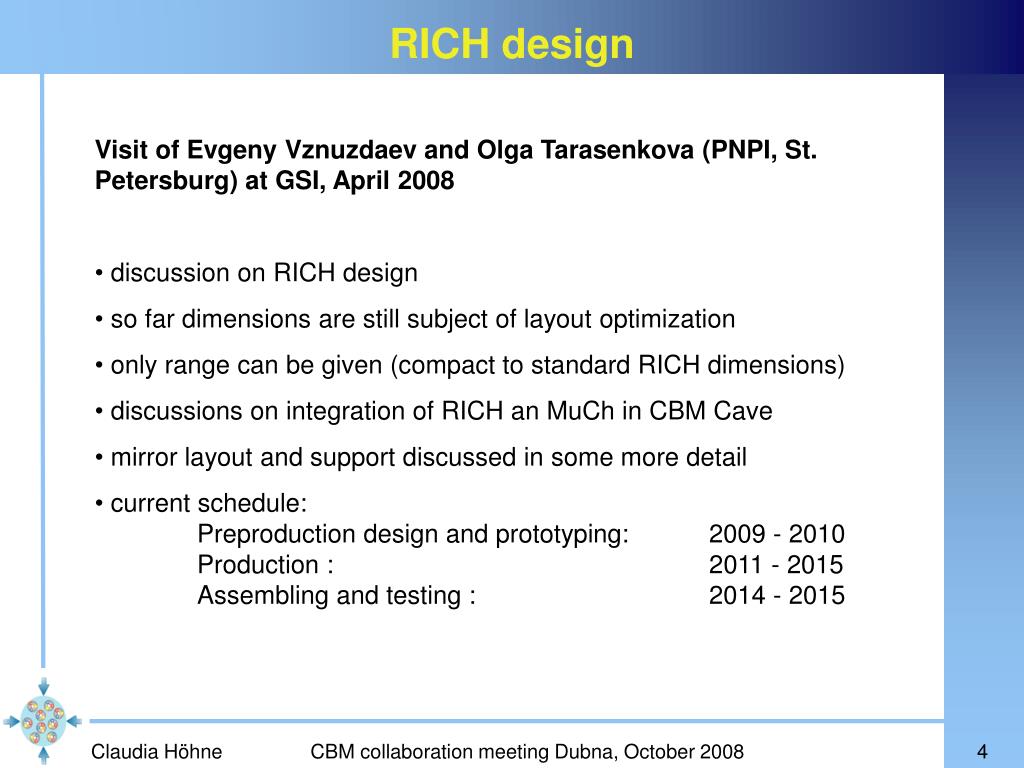 RICH design

Visit of Evgeny Vznuzdaev and Olga Tarasenkova (PNPI, St. Petersburg) at GSI, April 2008

• discussion on RICH design
• so far dimensions are still subject of layout optimization
• only range can be given (compact to standard RICH dimensions)
• discussions on integration of RICH an MuCh in CBM Cave
• mirror layout and support discussed in some more detail
• current schedule:
Preproduction design and prototyping: 2009 - 2010
Production : 2011 - 2015
Assembling and testing : 2014 - 2015

Claudia Höhne CBM collaboration meeting Dubna, October 2008 4